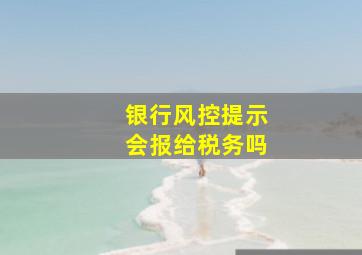 银行风控提示
会报给税务吗